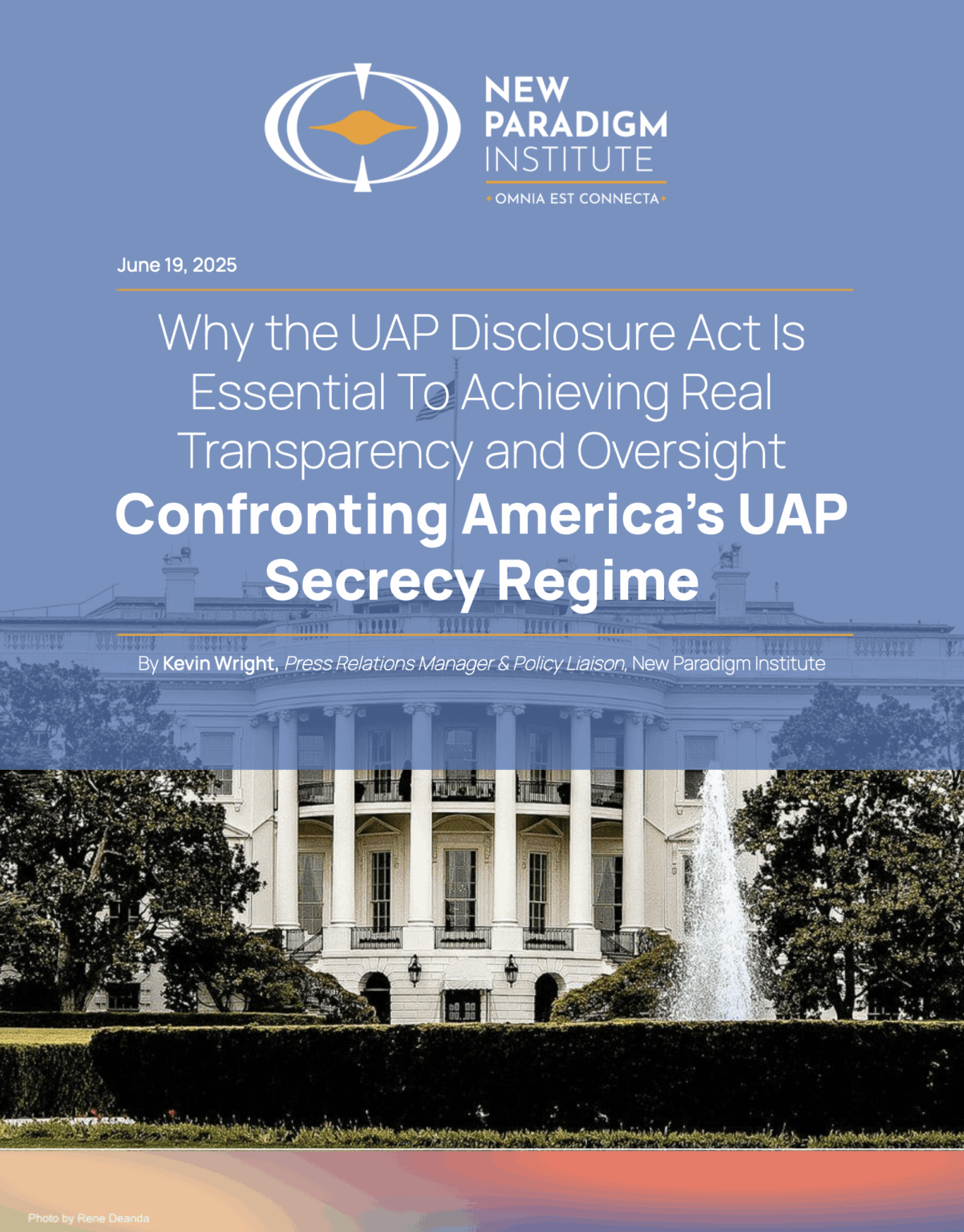 NEW PARADIGM INSTITUTE

OMNIA EST CONNECTA

June 19, 2025

Why the UAP Disclosure Act Is Essential To Achieving Real Transparency and Oversight

Confronting America's UAP Secrecy Regime

By Kevin Wright, Press Relations Manager & Policy Liaison, New Paradigm Institute

Photo by Rene Deanda